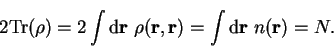 $2\mathrm{Tr}(\rho) = 2\int \mathrm{d}\mathbf{r}\ \rho(\mathbf{r},\mathbf{r}) = \int \mathrm{d}\mathbf{r}\ n(\mathbf{r}) = N.$